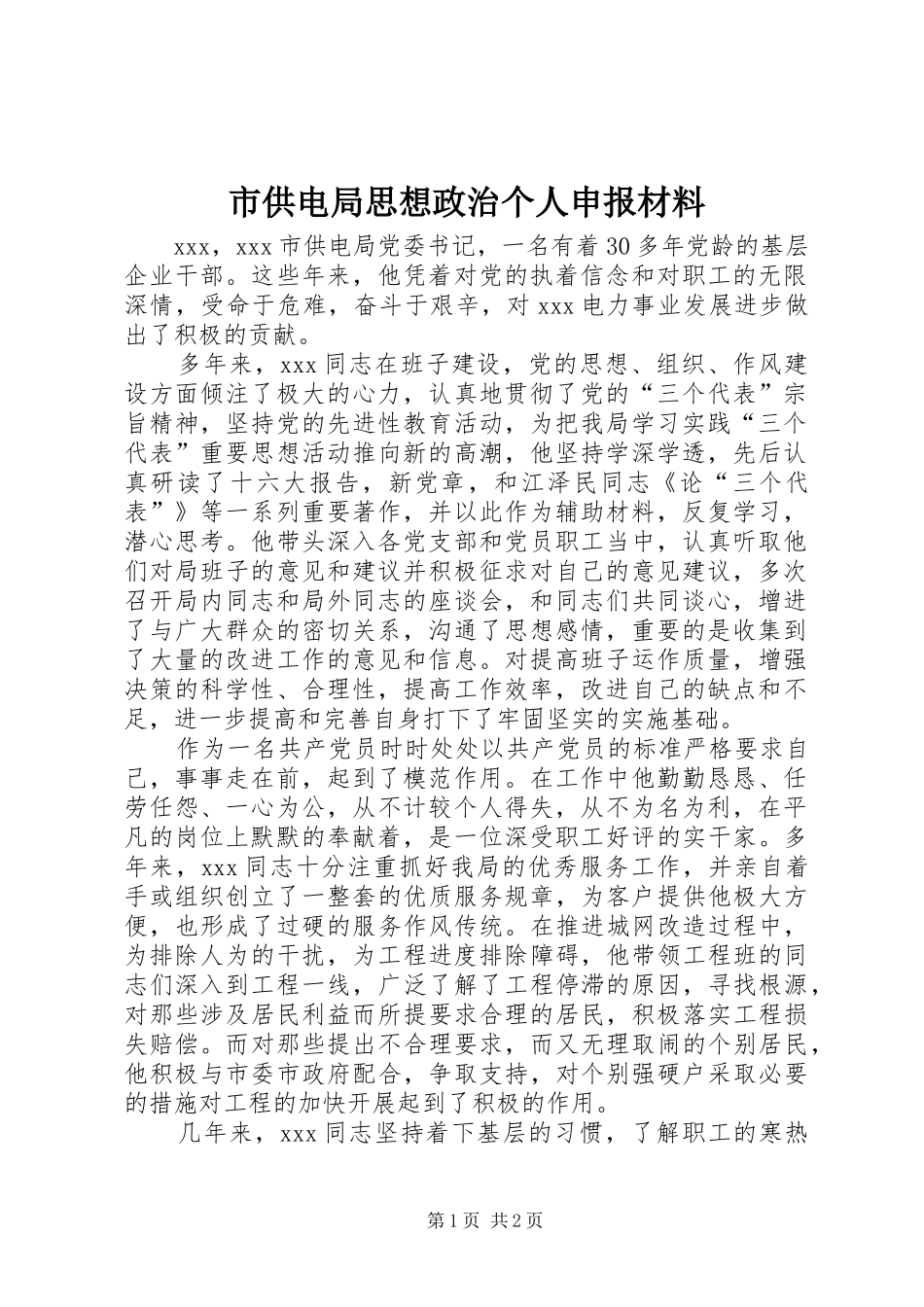 市供电局思想政治个人申报材料

xxx，xxx 市供电局党委书记，一名有着 30 多年党龄的基层企业干部。这些年来，他凭着对党的执着信念和对职工的无限深情，受命于危难，奋斗于艰辛，对 xxx 电力事业发展进步做出了积极的贡献。

多年来，xxx 同志在班子建设，党的思想、组织、作风建设方面倾注了极大的心力，认真地贯彻了党的“三个代表”宗旨精神，坚持党的先进性教育活动，为把我局学习实践“三个代表”重要思想活动推向新的高潮，他坚持学深学透，先后认真研读了十六大报告，新党章，和江泽民同志《论“三个代表”》等一系列重要著作，并以此作为辅助材料，反复学习，潜心思考。他带头深入各党支部和党员职工当中，认真听取他们对局班子的意见和建议并积极征求对自己的意见建议，多次召开局内同志和局外同志的座谈会，和同志们共同谈心，增进了与广大群众的密切关系，沟通了思想感情，重要的是收集到了大量的改进工作的意见和信息。对提高班子运作质量，增强决策的科学性、合理性，提高工作效率，改进自己的缺点和不足，进一步提高和完善自身打下了牢固坚实的实施基础。

作为一名共产党员时时处处以共产党员的标准严格要求自己，事事走在前，起到了模范作用。在工作中他勤勤恳恳、任劳任怨、一心为公，从不计较个人得失，从不为名为利，在平凡的岗位上默默的奉献着，是一位深受职工好评的实干家。多年来，xxx 同志十分注重抓好我局的优秀服务工作，并亲自着手或组织创立了一整套的优质服务规章，为客户提供他极大方便，也形成了过硬的服务作风传统。在推进城网改造过程中，为排除人为的干扰，为工程进度排除障碍，他带领工程班的同志们深入到工程一线，广泛了解了工程停滞的原因，寻找根源，对那些涉及居民利益而所提要求合理的居民，积极落实工程损失赔偿。而对那些提出不合理要求，而又无理取闹的个别居民，他积极与市委市政府配合，争取支持，对个别强硬户采取必要的措施对工程的加快开展起到了积极的作用。

几年来，xxx 同志坚持着下基层的习惯，了解职工的寒热

第 1 页 共 2 页